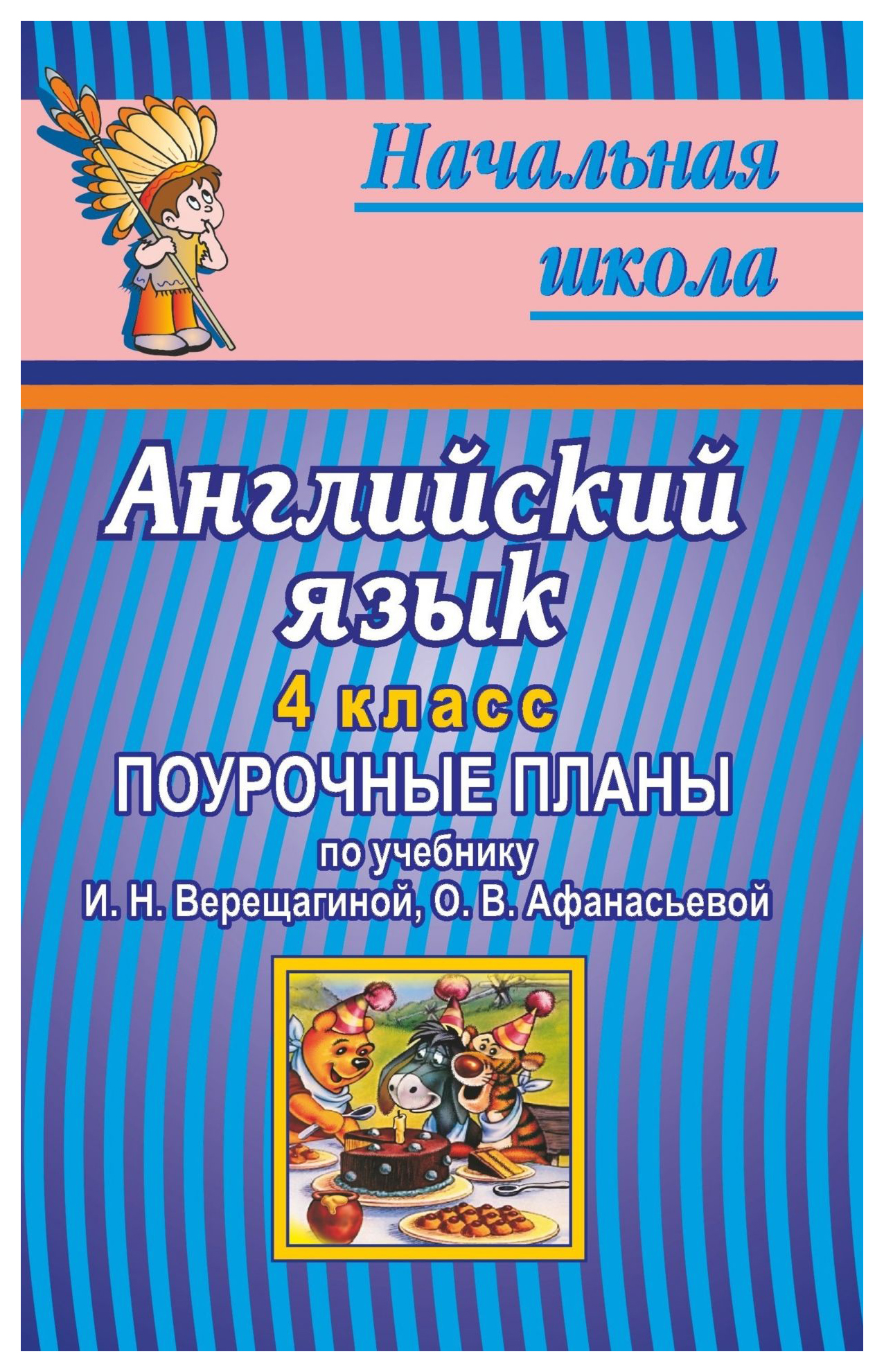 Начальная школа

Английский язык

4 класс

ПОУРОЧНЫЕ ПЛАНЫ

по учебнику
И. Н. Верещагиной, О. В. Афанасьевой